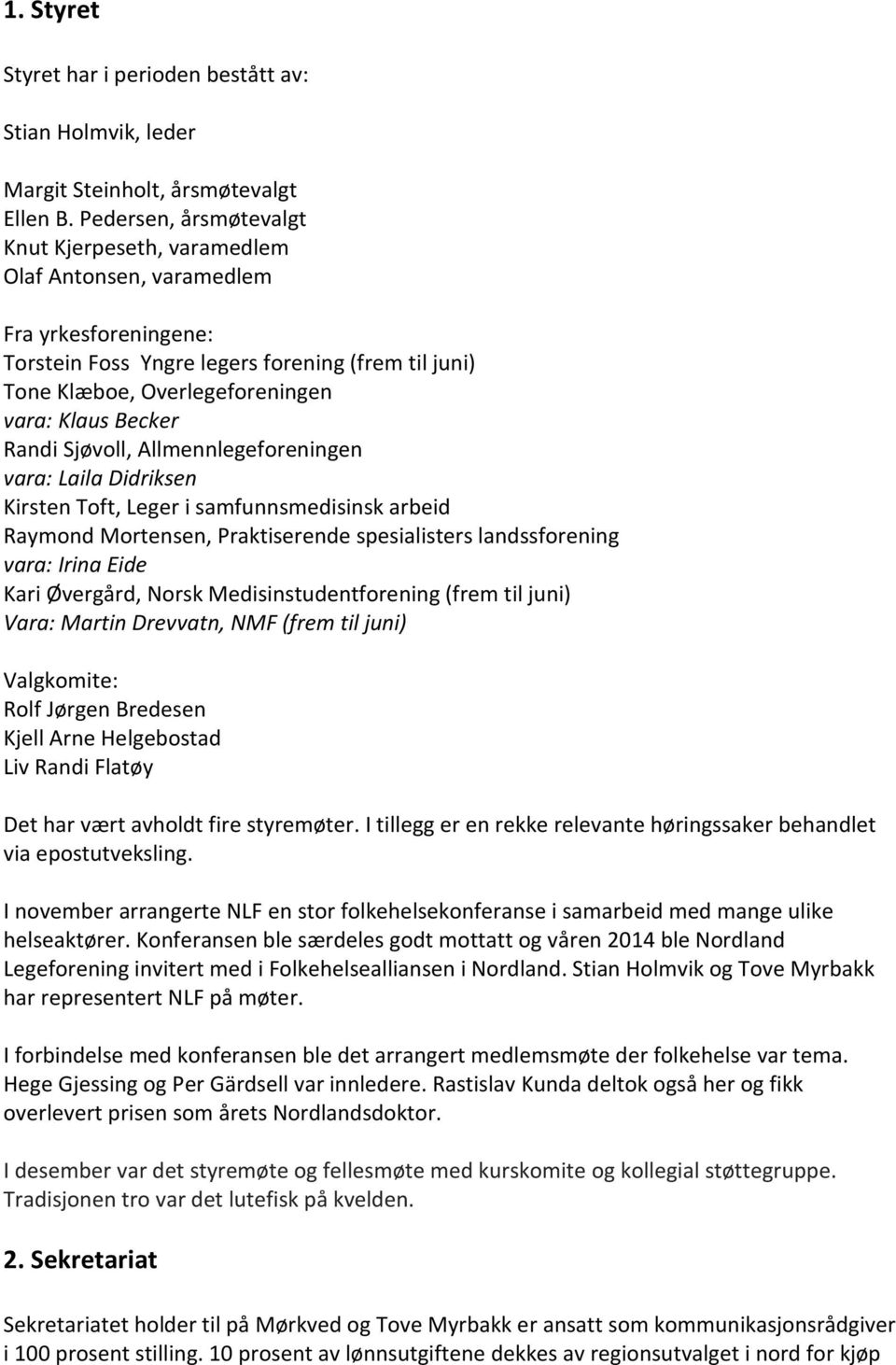 1. Styret

Styret har i perioden bestått av:

Stian Holmvik, leder

Margit Steinholt, årsmøtevalgt
Ellen B. Pedersen, årsmøtevalgt
Knut Kjerpeseth, varamedlem
Olaf Antonsen, varamedlem

Fra yrkesforeningene:
Torstein Foss Yngre legers forening (frem til juni)
Tone Klæboe, Overlegeforeningen
vara: Klaus Becker
Randi Sjøvoll, Allmennlegeforeningen
vara: Laila Didriksen
Kirsten Toft, Leger i samfunnsmedisinsk arbeid
Raymond Mortensen, Praktiserende spesialisters landssforening
vara: Irina Eide
Kari Øvergård, Norsk Medisinstudentforening (frem til juni)
Vara: Martin Drevvatn, NMF (frem til juni)

Valgkomite:
Rolf Jørgen Bredesen
Kjell Arne Helgebostad
Liv Randi Flatøy

Det har vært avholdt fire styremøter. I tillegg er en rekke relevante høringssaker behandlet via epostutveksling.

I november arrangerte NLF en stor folkehelsekonferanse i samarbeid med mange ulike helseaktører. Konferansen ble særdeles godt mottatt og våren 2014 ble Nordland Legeforening invitert med i Folkehelsealliansen i Nordland. Stian Holmvik og Tove Myrbakk har representert NLF på møter.

I forbindelse med konferansen ble det arrangert medlemsmøte der folkehelse var tema. Hege Gjessing og Per Gärdsell var innledere. Rastislav Kunda deltok også her og fikk overlevert prisen som årets Nordlandsdoktor.

I desember var det styremøte og fellesmøte med kurskomite og kollegial støttegruppe. Tradisjonen tro var det lutefisk på kvelden.

2. Sekretariat

Sekretariatet holder til på Mørkved og Tove Myrbakk er ansatt som kommunikasjonsrådgiver i 100 prosent stilling. 10 prosent av lønnsutgiftene dekkes av regionsutvalget i nord for kjøp